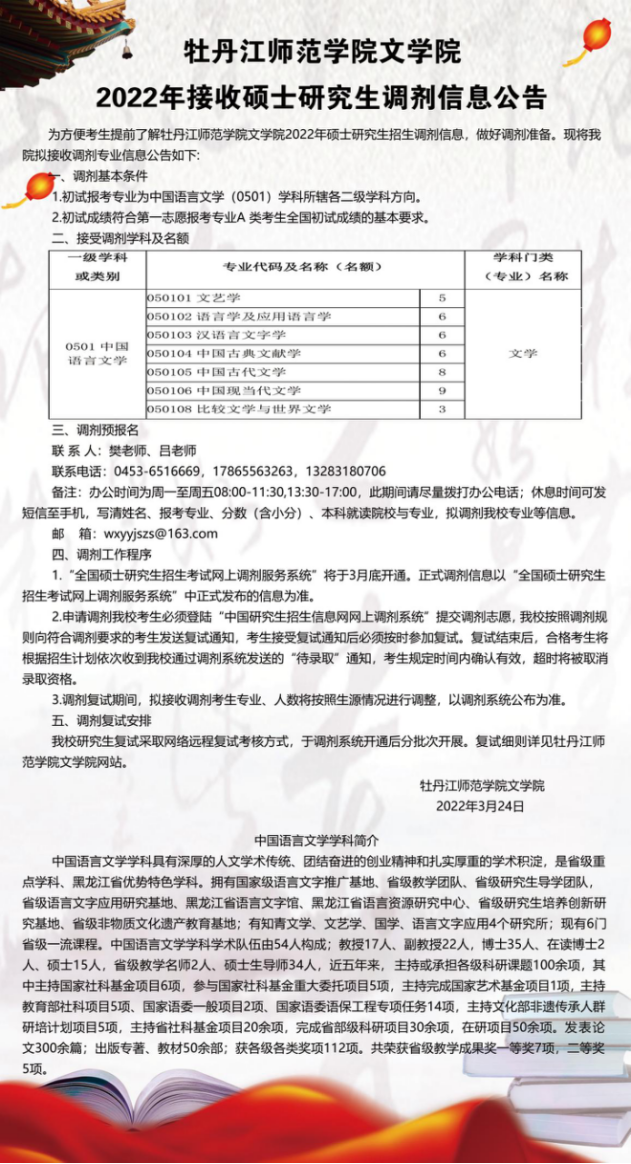 牡丹江师范学院文学院
2022年接收硕士研究生调剂信息公告

为方便考生提前了解牡丹江师范学院文学院2022年硕士研究生招生调剂信息，做好调剂准备。现将我院拟接收调剂专业信息公告如下：

一、调剂基本条件

1.初试报考专业为中国语言文学（0501）学科所辖各二级学科方向。

2.初试成绩符合第一志愿报考专业A 类考生全国初试成绩的基本要求。

二、接受调剂学科及名额

| 一级学科或类别 | 专业代码及名称（名额） | | 学科门类（专业）名称 |
|---|---|---|---|
| 0501 中国语言文学 | 050101 文艺学 | 5 | 文学 |
| | 050102 语言学及应用语言学 | 6 | |
| | 050103 汉语言文字学 | 6 | |
| | 050104 中国古典文献学 | 6 | |
| | 050105 中国古代文学 | 8 | |
| | 050106 中国现当代文学 | 9 | |
| | 050108 比较文学与世界文学 | 3 | |

三、调剂预报名

联 系 人：樊老师、吕老师

联系电话：0453-6516669，17865563263，13283180706

备注：办公时间为周一至周五08:00-11:30,13:30-17:00，此期间请尽量拨打办公电话；休息时间可发短信至手机，写清姓名、报考专业、分数（含小分）、本科就读院校与专业，拟调剂我校专业等信息。

邮　箱：wxyyjszs@163.com

四、调剂工作程序

1.“全国硕士研究生招生考试网上调剂服务系统”将于3月底开通。正式调剂信息以“全国硕士研究生招生考试网上调剂服务系统”中正式发布的信息为准。

2.申请调剂我校考生必须登陆“中国研究生招生信息网网上调剂系统”提交调剂志愿，我校按照调剂规则向符合调剂要求的考生发送复试通知，考生接受复试通知后必须按时参加复试。复试结束后，合格考生将根据招生计划依次收到我校通过调剂系统发送的“待录取”通知，考生规定时间内确认有效，超时将被取消录取资格。

3.调剂复试期间，拟接收调剂考生专业、人数将按照生源情况进行调整，以调剂系统公布为准。

五、调剂复试安排

我校研究生复试采取网络远程复试考核方式，于调剂系统开通后分批次开展。复试细则详见牡丹江师范学院文学院网站。

牡丹江师范学院文学院
2022年3月24日

中国语言文学学科简介

中国语言文学学科具有深厚的人文学术传统、团结奋进的创业精神和扎实厚重的学术积淀，是省级重点学科、黑龙江省优势特色学科。拥有国家级语言文字推广基地、省级教学团队、省级研究生导学团队，省级语言文字应用研究基地、黑龙江省语言文字馆、黑龙江省语言资源研究中心、省级研究生培养创新研究基地、省级非物质文化遗产教育基地；有知青文学、文艺学、国学、语言文字应用4个研究所；现有6门省级一流课程。中国语言文学学科学术队伍由54人构成；教授17人、副教授22人，博士35人、在读博士2人、硕士15人，省级教学名师2人、硕士生导师34人，近五年来，主持或承担各级科研课题100余项，其中主持国家社科基金项目6项，参与国家社科基金重大委托项目5项，主持完成国家艺术基金项目1项，主持教育部社科项目5项、国家语委一般项目2项、国家语委语保工程专项任务14项，主持文化部非遗传承人群研培计划项目5项，主持省社科基金项目20余项，完成省部级科研项目30余项，在研项目50余项。发表论文300余篇；出版专著、教材50余部；获各级各类奖项112项。共荣获省级教学成果奖一等奖7项，二等奖5项。